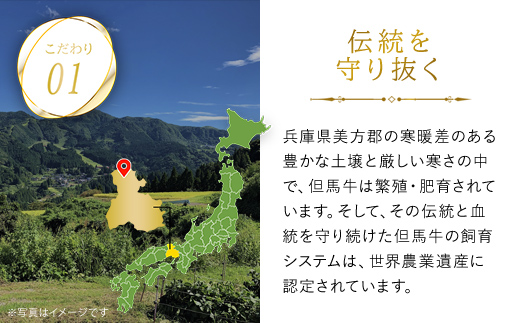 こだわり
01

※写真はイメージです

伝統を
守り抜く

兵庫県美方郡の寒暖差のある豊かな土壌と厳しい寒さの中で、但馬牛は繁殖・肥育されています。そして、その伝統と血統を守り続けた但馬牛の飼育システムは、世界農業遺産に認定されています。